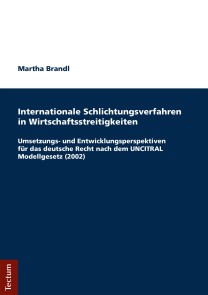 Martha Brandl

Internationale Schlichtungsverfahren in Wirtschaftsstreitigkeiten

Umsetzungs- und Entwicklungsperspektiven für das deutsche Recht nach dem UNCITRAL Modellgesetz (2002)

Tectum